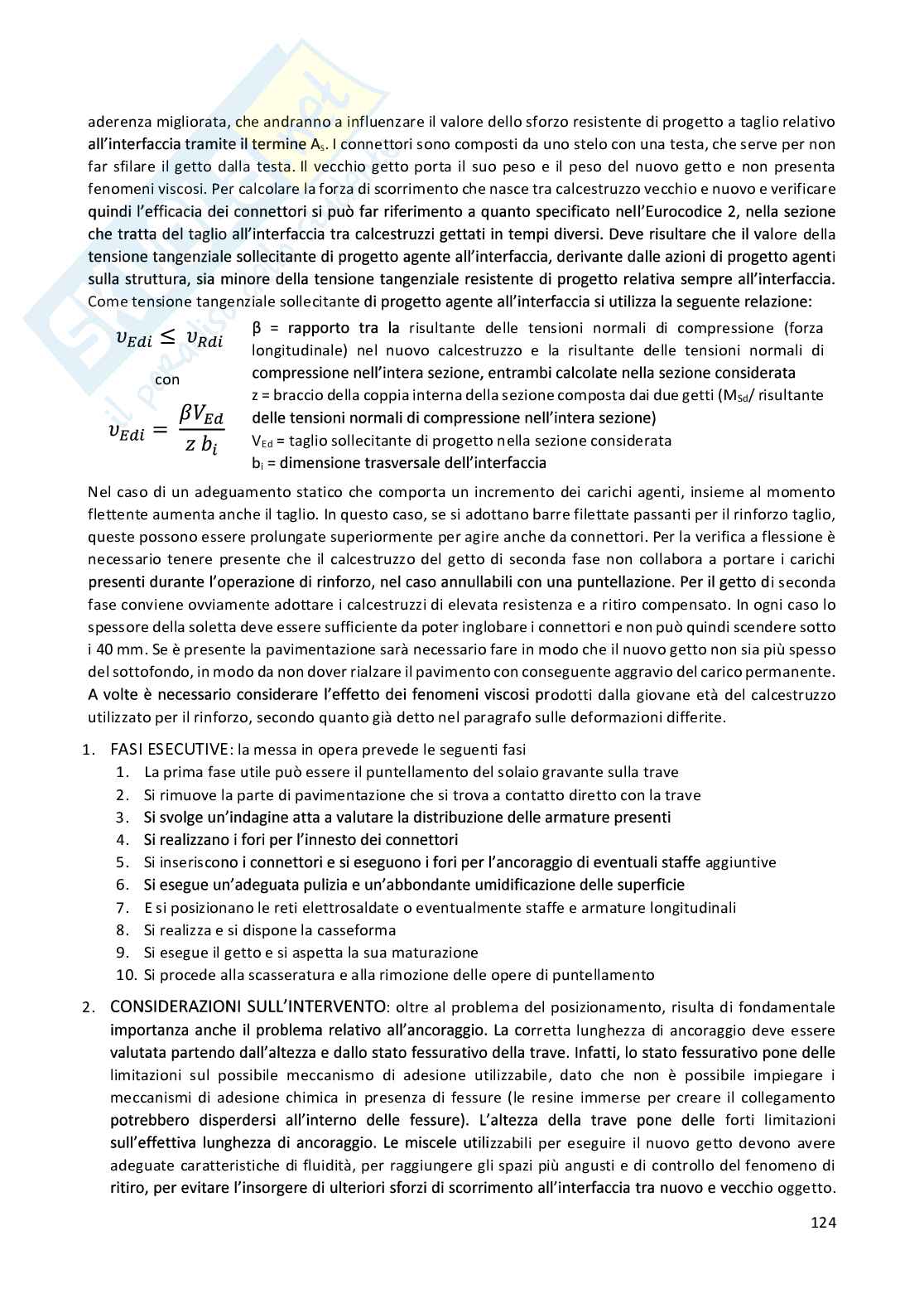 aderenza migliorata, che andranno a influenzare il valore dello sforzo resistente di progetto a taglio relativo all'interfaccia tramite il termine $A_s$. I connettori sono composti da uno stelo con una testa, che serve per non far sfilare il getto dalla testa. Il vecchio getto porta il suo peso e il peso del nuovo getto e non presenta fenomeni viscosi. Per calcolare la forza di scorrimento che nasce tra calcestruzzo vecchio e nuovo e verificare quindi l'efficacia dei connettori si può far riferimento a quanto specificato nell'Eurocodice 2, nella sezione che tratta del taglio all'interfaccia tra calcestruzzi gettati in tempi diversi. Deve risultare che il valore della tensione tangenziale sollecitante di progetto agente all'interfaccia, derivante dalle azioni di progetto agenti sulla struttura, sia minore della tensione tangenziale resistente di progetto relativa sempre all'interfaccia. Come tensione tangenziale sollecitante di progetto agente all'interfaccia si utilizza la seguente relazione:

$v_{Edi} \leq v_{Rdi}$

con

$v_{Edi} = \frac{\beta V_{Ed}}{z\, b_i}$

β = rapporto tra la risultante delle tensioni normali di compressione (forza longitudinale) nel nuovo calcestruzzo e la risultante delle tensioni normali di compressione nell'intera sezione, entrambi calcolate nella sezione considerata
z = braccio della coppia interna della sezione composta dai due getti ($M_{Sd}$/ risultante delle tensioni normali di compressione nell'intera sezione)
$V_{Ed}$ = taglio sollecitante di progetto nella sezione considerata
$b_i$ = dimensione trasversale dell'interfaccia

Nel caso di un adeguamento statico che comporta un incremento dei carichi agenti, insieme al momento flettente aumenta anche il taglio. In questo caso, se si adottano barre filettate passanti per il rinforzo taglio, queste possono essere prolungate superiormente per agire anche da connettori. Per la verifica a flessione è necessario tenere presente che il calcestruzzo del getto di seconda fase non collabora a portare i carichi presenti durante l'operazione di rinforzo, nel caso annullabili con una puntellazione. Per il getto di seconda fase conviene ovviamente adottare i calcestruzzi di elevata resistenza e a ritiro compensato. In ogni caso lo spessore della soletta deve essere sufficiente da poter inglobare i connettori e non può quindi scendere sotto i 40 mm. Se è presente la pavimentazione sarà necessario fare in modo che il nuovo getto non sia più spesso del sottofondo, in modo da non dover rialzare il pavimento con conseguente aggravio del carico permanente. A volte è necessario considerare l'effetto dei fenomeni viscosi prodotti dalla giovane età del calcestruzzo utilizzato per il rinforzo, secondo quanto già detto nel paragrafo sulle deformazioni differite.

1. FASI ESECUTIVE: la messa in opera prevede le seguenti fasi
   1. La prima fase utile può essere il puntellamento del solaio gravante sulla trave
   2. Si rimuove la parte di pavimentazione che si trova a contatto diretto con la trave
   3. Si svolge un'indagine atta a valutare la distribuzione delle armature presenti
   4. Si realizzano i fori per l'innesto dei connettori
   5. Si inseriscono i connettori e si eseguono i fori per l'ancoraggio di eventuali staffe aggiuntive
   6. Si esegue un'adeguata pulizia e un'abbondante umidificazione delle superficie
   7. E si posizionano le reti elettrosaldate o eventualmente staffe e armature longitudinali
   8. Si realizza e si dispone la casseforma
   9. Si esegue il getto e si aspetta la sua maturazione
   10. Si procede alla scasseratura e alla rimozione delle opere di puntellamento

2. CONSIDERAZIONI SULL'INTERVENTO: oltre al problema del posizionamento, risulta di fondamentale importanza anche il problema relativo all'ancoraggio. La corretta lunghezza di ancoraggio deve essere valutata partendo dall'altezza e dallo stato fessurativo della trave. Infatti, lo stato fessurativo pone delle limitazioni sul possibile meccanismo di adesione utilizzabile, dato che non è possibile impiegare i meccanismi di adesione chimica in presenza di fessure (le resine immerse per creare il collegamento potrebbero disperdersi all'interno delle fessure). L'altezza della trave pone delle forti limitazioni sull'effettiva lunghezza di ancoraggio. Le miscele utilizzabili per eseguire il nuovo getto devono avere adeguate caratteristiche di fluidità, per raggiungere gli spazi più angusti e di controllo del fenomeno di ritiro, per evitare l'insorgere di ulteriori sforzi di scorrimento all'interfaccia tra nuovo e vecchio oggetto.

124